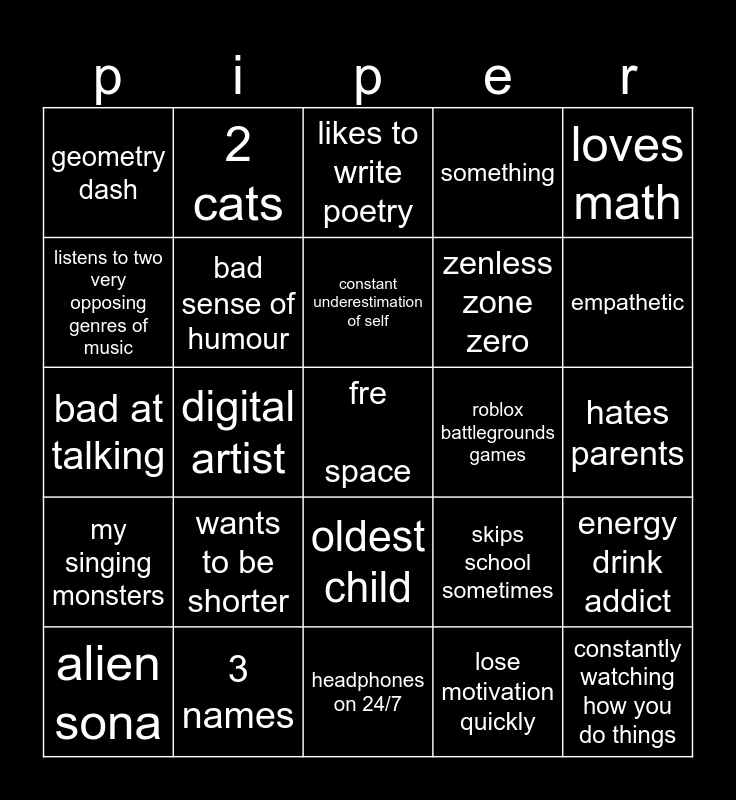 | p | i | p | e | r |
|---|---|---|---|---|
| geometry dash | 2 cats | likes to write poetry | something | loves math |
| listens to two very opposing genres of music | bad sense of humour | constant underestimation of self | zenless zone zero | empathetic |
| bad at talking | digital artist | fre space | roblox battlegrounds games | hates parents |
| my singing monsters | wants to be shorter | oldest child | skips school sometimes | energy drink addict |
| alien sona | 3 names | headphones on 24/7 | lose motivation quickly | constantly watching how you do things |